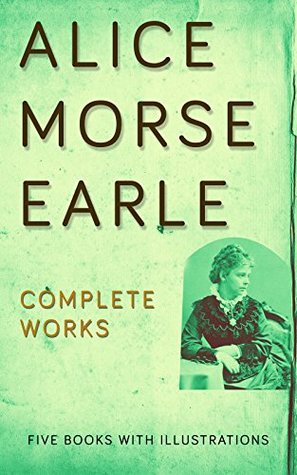 ALICE MORSE EARLE

COMPLETE WORKS

FIVE BOOKS WITH ILLUSTRATIONS